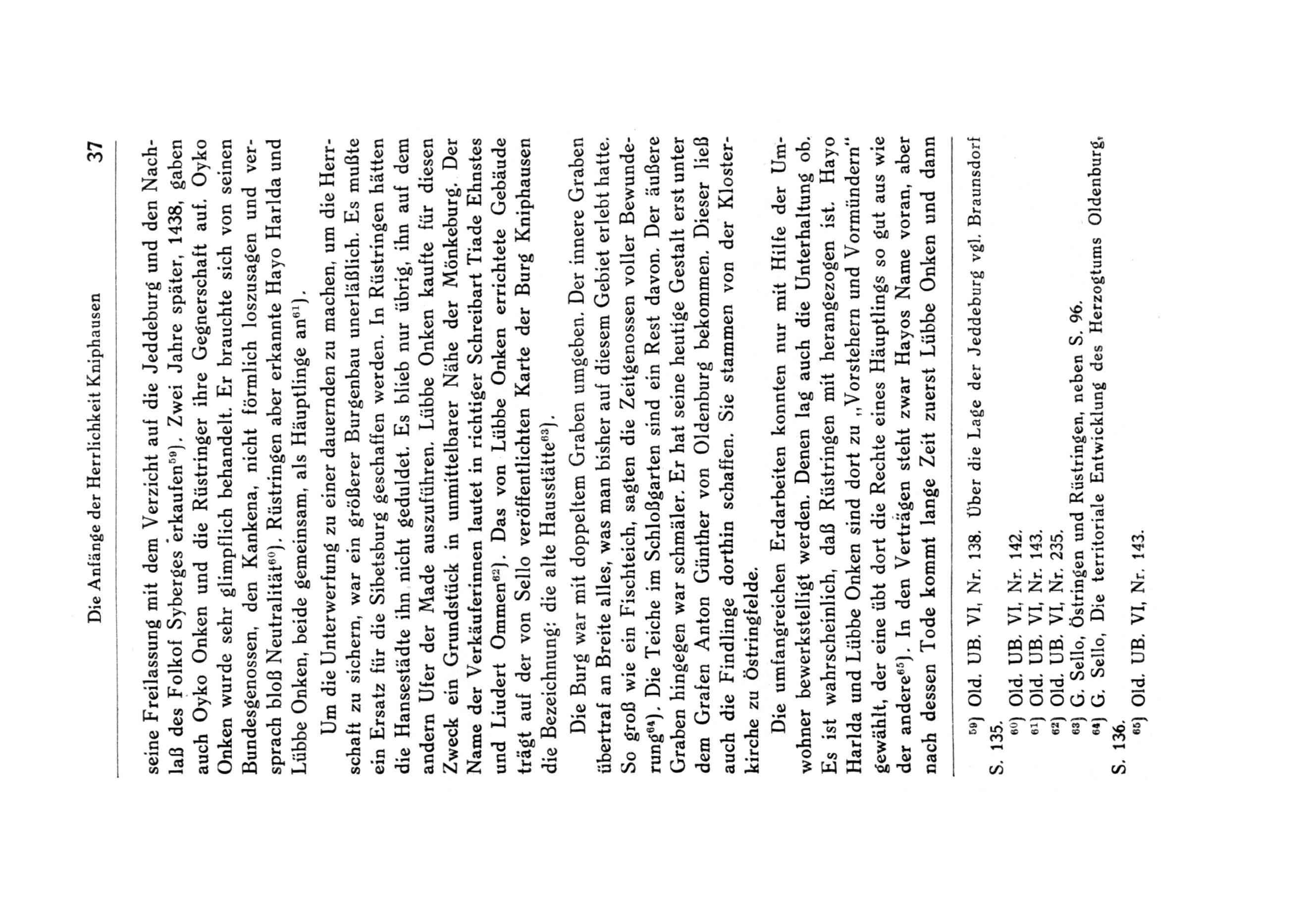 Die Anfänge der Herrlichkeit Kniphausen 37

seine Freilassung mit dem Verzicht auf die Jeddeburg und den Nachlaß des Folkof Syberges erkaufen$^{59}$). Zwei Jahre später, 1438, gaben auch Oyko Onken und die Rüstringer ihre Gegnerschaft auf. Oyko Onken wurde sehr glimpflich behandelt. Er brauchte sich von seinen Bundesgenossen, den Kankena, nicht förmlich loszusagen und versprach bloß Neutralität$^{60}$). Rüstringen aber erkannte Hayo Harlda und Lübbe Onken, beide gemeinsam, als Häuptlinge an$^{61}$).

Um die Unterwerfung zu einer dauernden zu machen, um die Herrschaft zu sichern, war ein größerer Burgenbau unerläßlich. Es mußte ein Ersatz für die Sibetsburg geschaffen werden. In Rüstringen hätten die Hansestädte ihn nicht geduldet. Es blieb nur übrig, ihn auf dem andern Ufer der Made auszuführen. Lübbe Onken kaufte für diesen Zweck ein Grundstück in unmittelbarer Nähe der Mönkeburg. Der Name der Verkäuferinnen lautet in richtiger Schreibart Tiade Ehnstes und Liudert Ommen$^{62}$). Das von Lübbe Onken errichtete Gebäude trägt auf der von Sello veröffentlichten Karte der Burg Kniphausen die Bezeichnung; die alte Hausstätte$^{63}$).

Die Burg war mit doppeltem Graben umgeben. Der innere Graben übertraf an Breite alles, was man bisher auf diesem Gebiet erlebt hatte. So groß wie ein Fischteich, sagten die Zeitgenossen voller Bewunderung$^{64}$). Die Teiche im Schloßgarten sind ein Rest davon. Der äußere Graben hingegen war schmäler. Er hat seine heutige Gestalt erst unter dem Grafen Anton Günther von Oldenburg bekommen. Dieser ließ auch die Findlinge dorthin schaffen. Sie stammen von der Klosterkirche zu Östringfelde.

Die umfangreichen Erdarbeiten konnten nur mit Hilfe der Umwohner bewerkstelligt werden. Denen lag auch die Unterhaltung ob. Es ist wahrscheinlich, daß Rüstringen mit herangezogen ist. Hayo Harlda und Lübbe Onken sind dort zu „Vorstehern und Vormündern" gewählt, der eine übt dort die Rechte eines Häuptlings so gut aus wie der andere$^{65}$). In den Verträgen steht zwar Hayos Name voran, aber nach dessen Tode kommt lange Zeit zuerst Lübbe Onken und dann

$^{59}$) Old. UB. VI, Nr. 138. Über die Lage der Jeddeburg vgl. Braunsdorf S. 135.
$^{60}$) Old. UB. VI, Nr. 142.
$^{61}$) Old. UB. VI, Nr. 143.
$^{62}$) Old. UB. VI, Nr. 235.
$^{63}$) G. Sello, Östringen und Rüstringen, neben S. 96.
$^{64}$) G. Sello, Die territoriale Entwicklung des Herzogtums Oldenburg, S. 136.
$^{65}$) Old. UB. VI, Nr. 143.